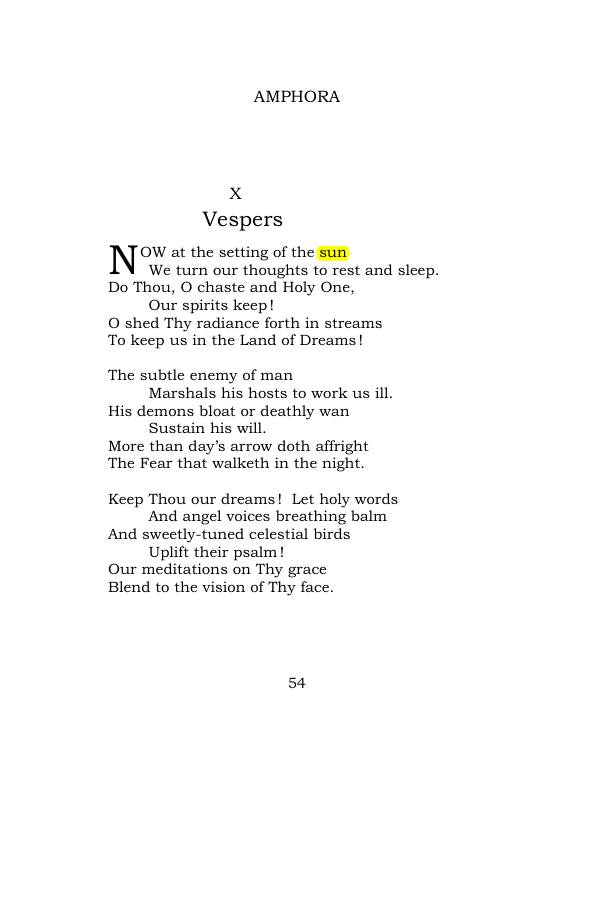 AMPHORA

X

Vespers

NOW at the setting of the sun
We turn our thoughts to rest and sleep.
Do Thou, O chaste and Holy One,
Our spirits keep!
O shed Thy radiance forth in streams
To keep us in the Land of Dreams!

The subtle enemy of man
Marshals his hosts to work us ill.
His demons bloat or deathly wan
Sustain his will.
More than day's arrow doth affright
The Fear that walketh in the night.

Keep Thou our dreams! Let holy words
And angel voices breathing balm
And sweetly-tuned celestial birds
Uplift their psalm!
Our meditations on Thy grace
Blend to the vision of Thy face.

54